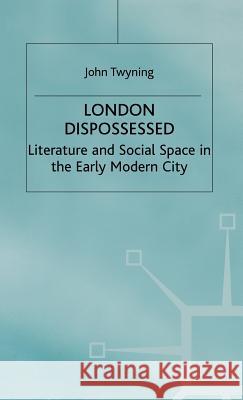 John Twyning

LONDON DISPOSSESSED

Literature and Social Space in the Early Modern City

Kraina Książek